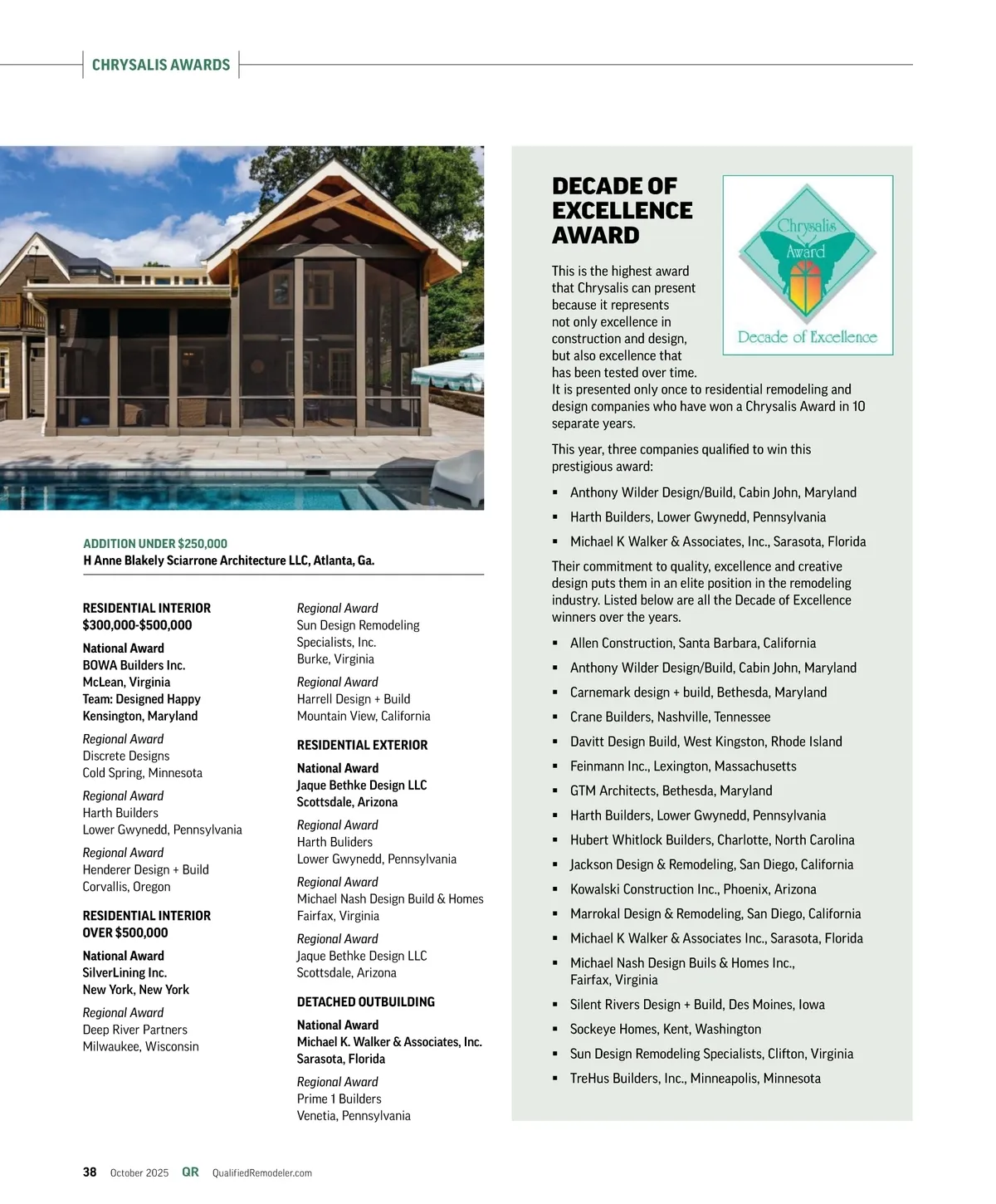 CHRYSALIS AWARDS

ADDITION UNDER $250,000
H Anne Blakely Sciarrone Architecture LLC, Atlanta, Ga.

RESIDENTIAL INTERIOR $300,000-$500,000

National Award
BOWA Builders Inc.
McLean, Virginia
Team: Designed Happy
Kensington, Maryland

Regional Award
Discrete Designs
Cold Spring, Minnesota

Regional Award
Harth Builders
Lower Gwynedd, Pennsylvania

Regional Award
Henderer Design + Build
Corvallis, Oregon

RESIDENTIAL INTERIOR OVER $500,000

National Award
SilverLining Inc.
New York, New York

Regional Award
Deep River Partners
Milwaukee, Wisconsin

Regional Award
Sun Design Remodeling Specialists, Inc.
Burke, Virginia

Regional Award
Harrell Design + Build
Mountain View, California

RESIDENTIAL EXTERIOR

National Award
Jaque Bethke Design LLC
Scottsdale, Arizona

Regional Award
Harth Buliders
Lower Gwynedd, Pennsylvania

Regional Award
Michael Nash Design Build & Homes
Fairfax, Virginia

Regional Award
Jaque Bethke Design LLC
Scottsdale, Arizona

DETACHED OUTBUILDING

National Award
Michael K. Walker & Associates, Inc.
Sarasota, Florida

Regional Award
Prime 1 Builders
Venetia, Pennsylvania

DECADE OF EXCELLENCE AWARD

Chrysalis Award
Decade of Excellence

This is the highest award that Chrysalis can present because it represents not only excellence in construction and design, but also excellence that has been tested over time. It is presented only once to residential remodeling and design companies who have won a Chrysalis Award in 10 separate years.

This year, three companies qualified to win this prestigious award:

▪ Anthony Wilder Design/Build, Cabin John, Maryland
▪ Harth Builders, Lower Gwynedd, Pennsylvania
▪ Michael K Walker & Associates, Inc., Sarasota, Florida

Their commitment to quality, excellence and creative design puts them in an elite position in the remodeling industry. Listed below are all the Decade of Excellence winners over the years.

▪ Allen Construction, Santa Barbara, California
▪ Anthony Wilder Design/Build, Cabin John, Maryland
▪ Carnemark design + build, Bethesda, Maryland
▪ Crane Builders, Nashville, Tennessee
▪ Davitt Design Build, West Kingston, Rhode Island
▪ Feinmann Inc., Lexington, Massachusetts
▪ GTM Architects, Bethesda, Maryland
▪ Harth Builders, Lower Gwynedd, Pennsylvania
▪ Hubert Whitlock Builders, Charlotte, North Carolina
▪ Jackson Design & Remodeling, San Diego, California
▪ Kowalski Construction Inc., Phoenix, Arizona
▪ Marrokal Design & Remodeling, San Diego, California
▪ Michael K Walker & Associates Inc., Sarasota, Florida
▪ Michael Nash Design Buils & Homes Inc., Fairfax, Virginia
▪ Silent Rivers Design + Build, Des Moines, Iowa
▪ Sockeye Homes, Kent, Washington
▪ Sun Design Remodeling Specialists, Clifton, Virginia
▪ TreHus Builders, Inc., Minneapolis, Minnesota

38 October 2025 QR QualifiedRemodeler.com